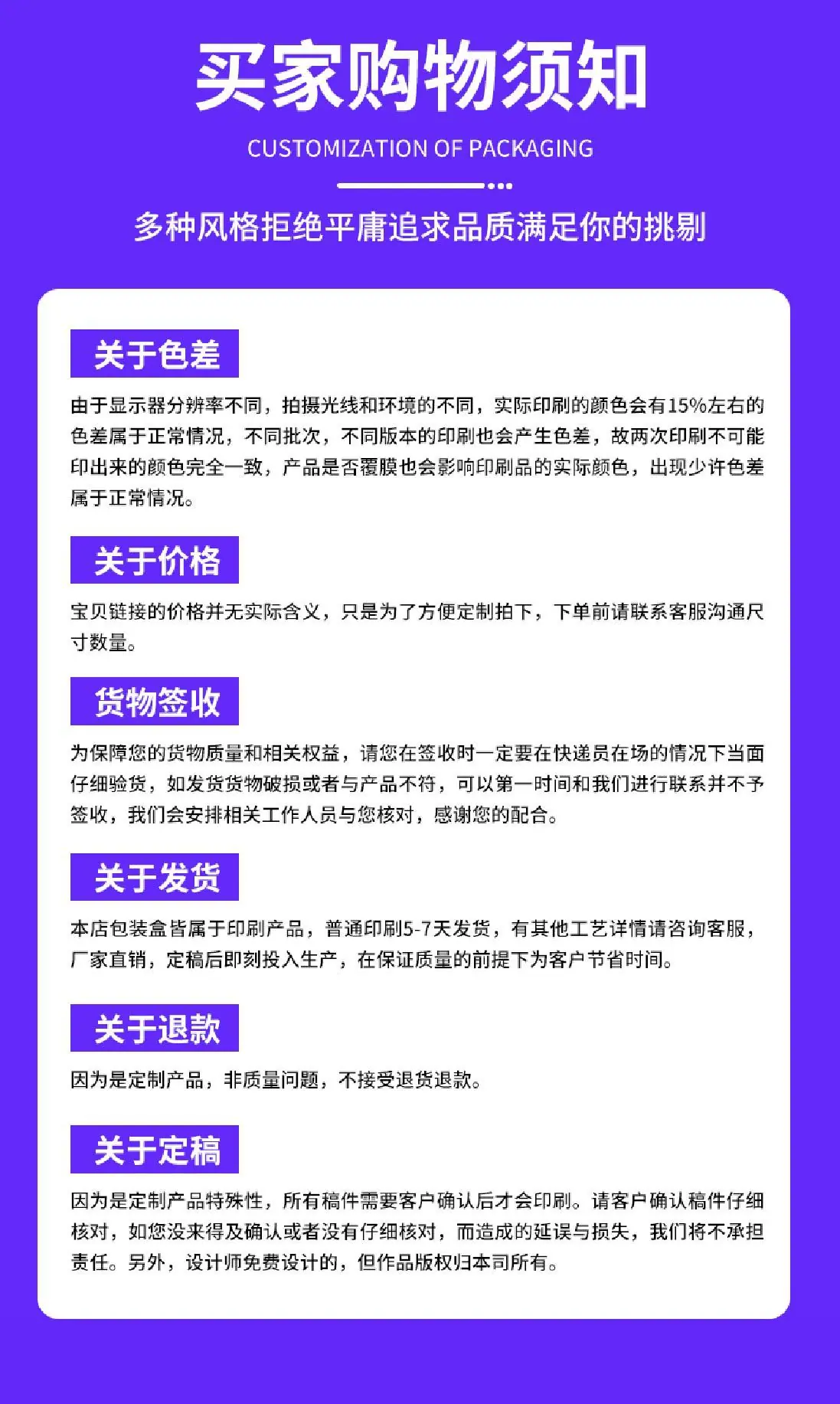 买家购物须知

CUSTOMIZATION OF PACKAGING

多种风格拒绝平庸追求品质满足你的挑剔

关于色差

由于显示器分辨率不同，拍摄光线和环境的不同，实际印刷的颜色会有15%左右的色差属于正常情况，不同批次，不同版本的印刷也会产生色差，故两次印刷不可能印出来的颜色完全一致，产品是否覆膜也会影响印刷品的实际颜色，出现少许色差属于正常情况。

关于价格

宝贝链接的价格并无实际含义，只是为了方便定制拍下，下单前请联系客服沟通尺寸数量。

货物签收

为保障您的货物质量和相关权益，请您在签收时一定要在快递员在场的情况下当面仔细验货，如发货货物破损或者与产品不符，可以第一时间和我们进行联系并不予签收，我们会安排相关工作人员与您核对，感谢您的配合。

关于发货

本店包装盒皆属于印刷产品，普通印刷5-7天发货，有其他工艺详情请咨询客服，厂家直销，定稿后即刻投入生产，在保证质量的前提下为客户节省时间。

关于退款

因为是定制产品，非质量问题，不接受退货退款。

关于定稿

因为是定制产品特殊性，所有稿件需要客户确认后才会印刷。请客户确认稿件仔细核对，如您没来得及确认或者没有仔细核对，而造成的延误与损失，我们将不承担责任。另外，设计师免费设计的，但作品版权归本司所有。